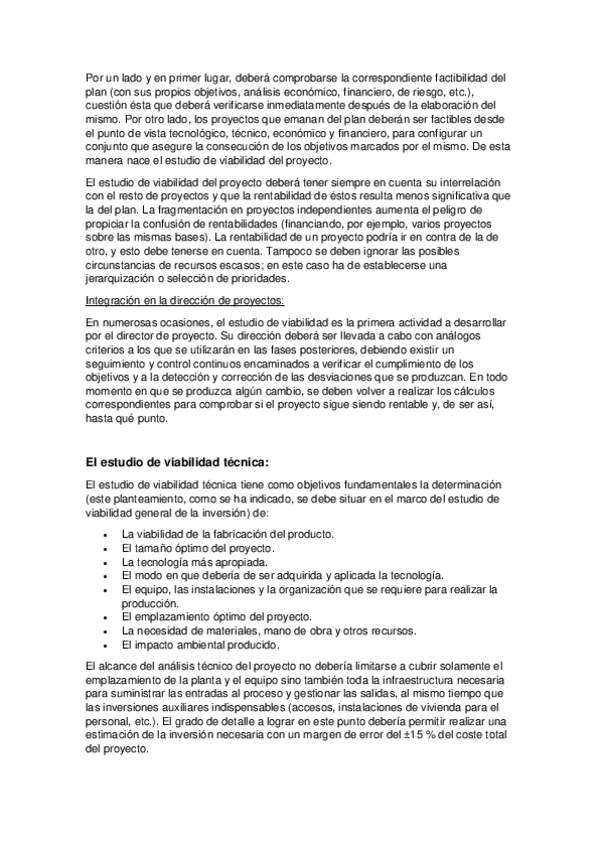 Por un lado y en primer lugar, deberá comprobarse la correspondiente factibilidad del plan (con sus propios objetivos, análisis económico, financiero, de riesgo, etc.), cuestión ésta que deberá verificarse inmediatamente después de la elaboración del mismo. Por otro lado, los proyectos que emanan del plan deberán ser factibles desde el punto de vista tecnológico, técnico, económico y financiero, para configurar un conjunto que asegure la consecución de los objetivos marcados por el mismo. De esta manera nace el estudio de viabilidad del proyecto.

El estudio de viabilidad del proyecto deberá tener siempre en cuenta su interrelación con el resto de proyectos y que la rentabilidad de éstos resulta menos significativa que la del plan. La fragmentación en proyectos independientes aumenta el peligro de propiciar la confusión de rentabilidades (financiando, por ejemplo, varios proyectos sobre las mismas bases). La rentabilidad de un proyecto podría ir en contra de la de otro, y esto debe tenerse en cuenta. Tampoco se deben ignorar las posibles circunstancias de recursos escasos; en este caso ha de establecerse una jerarquización o selección de prioridades.

Integración en la dirección de proyectos:

En numerosas ocasiones, el estudio de viabilidad es la primera actividad a desarrollar por el director de proyecto. Su dirección deberá ser llevada a cabo con análogos criterios a los que se utilizarán en las fases posteriores, debiendo existir un seguimiento y control continuos encaminados a verificar el cumplimiento de los objetivos y a la detección y corrección de las desviaciones que se produzcan. En todo momento en que se produzca algún cambio, se deben volver a realizar los cálculos correspondientes para comprobar si el proyecto sigue siendo rentable y, de ser así, hasta qué punto.

El estudio de viabilidad técnica:

El estudio de viabilidad técnica tiene como objetivos fundamentales la determinación (este planteamiento, como se ha indicado, se debe situar en el marco del estudio de viabilidad general de la inversión) de:

• La viabilidad de la fabricación del producto.
• El tamaño óptimo del proyecto.
• La tecnología más apropiada.
• El modo en que debería de ser adquirida y aplicada la tecnología.
• El equipo, las instalaciones y la organización que se requiere para realizar la producción.
• El emplazamiento óptimo del proyecto.
• La necesidad de materiales, mano de obra y otros recursos.
• El impacto ambiental producido.

El alcance del análisis técnico del proyecto no debería limitarse a cubrir solamente el emplazamiento de la planta y el equipo sino también toda la infraestructura necesaria para suministrar las entradas al proceso y gestionar las salidas, al mismo tiempo que las inversiones auxiliares indispensables (accesos, instalaciones de vivienda para el personal, etc.). El grado de detalle a lograr en este punto debería permitir realizar una estimación de la inversión necesaria con un margen de error del ±15 % del coste total del proyecto.